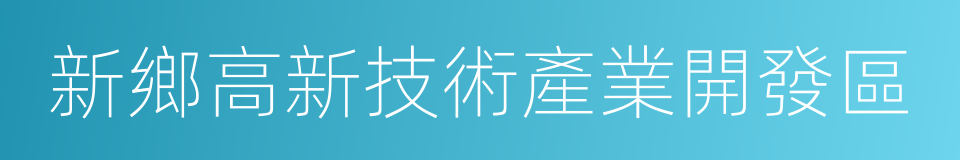 新鄉高新技術產業開發區